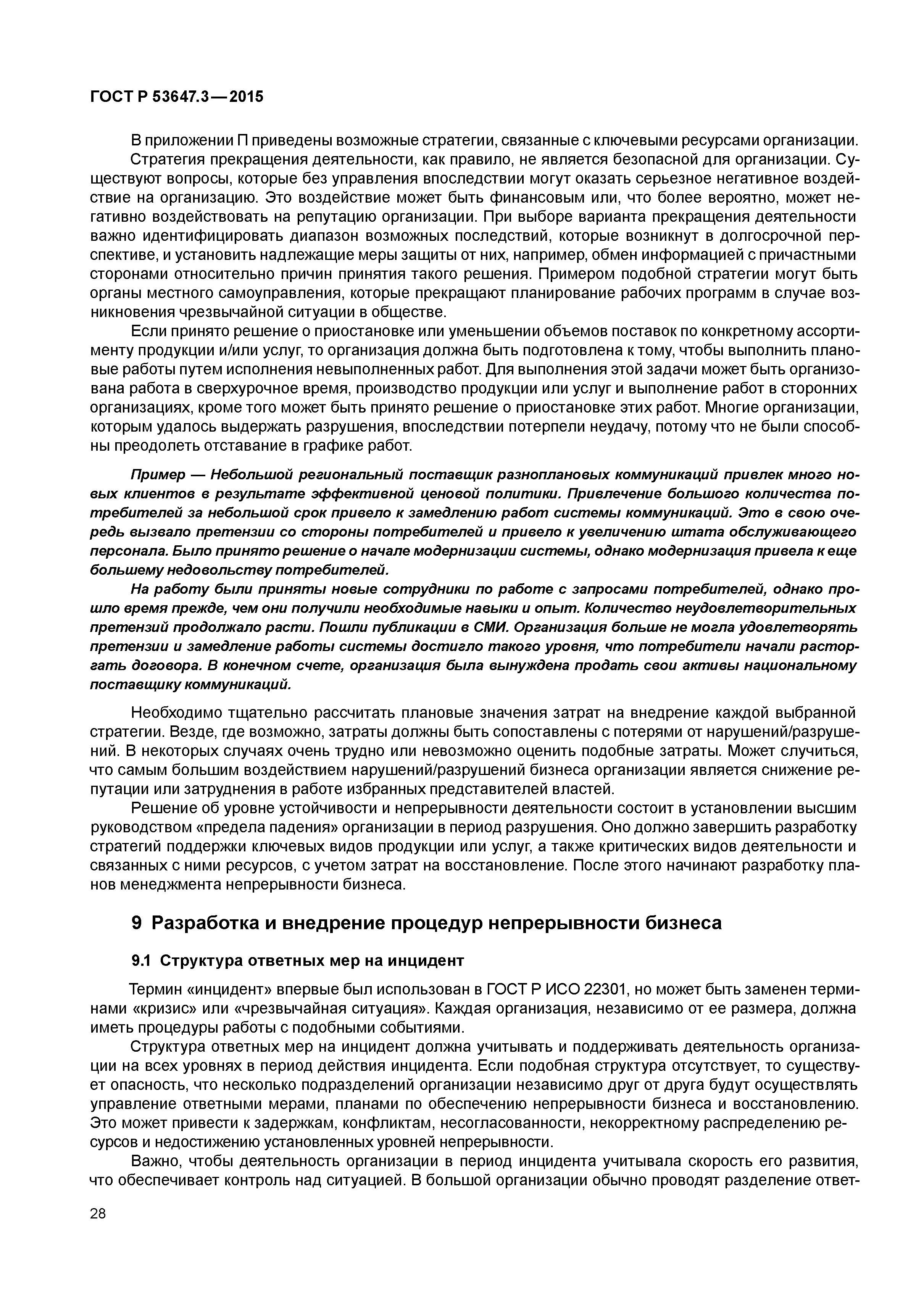 ГОСТ Р 53647.3—2015

В приложении П приведены возможные стратегии, связанные с ключевыми ресурсами организации.
Стратегия прекращения деятельности, как правило, не является безопасной для организации. Существуют вопросы, которые без управления впоследствии могут оказать серьезное негативное воздействие на организацию. Это воздействие может быть финансовым или, что более вероятно, может негативно воздействовать на репутацию организации. При выборе варианта прекращения деятельности важно идентифицировать диапазон возможных последствий, которые возникнут в долгосрочной перспективе, и установить надлежащие меры защиты от них, например, обмен информацией с причастными сторонами относительно причин принятия такого решения. Примером подобной стратегии могут быть органы местного самоуправления, которые прекращают планирование рабочих программ в случае возникновения чрезвычайной ситуации в обществе.
Если принято решение о приостановке или уменьшении объемов поставок по конкретному ассортименту продукции и/или услуг, то организация должна быть подготовлена к тому, чтобы выполнить плановые работы путем исполнения невыполненных работ. Для выполнения этой задачи может быть организована работа в сверхурочное время, производство продукции или услуг и выполнение работ в сторонних организациях, кроме того может быть принято решение о приостановке этих работ. Многие организации, которым удалось выдержать разрушения, впоследствии потерпели неудачу, потому что не были способны преодолеть отставание в графике работ.

Пример — Небольшой региональный поставщик разноплановых коммуникаций привлек много новых клиентов в результате эффективной ценовой политики. Привлечение большого количества потребителей за небольшой срок привело к замедлению работ системы коммуникаций. Это в свою очередь вызвало претензии со стороны потребителей и привело к увеличению штата обслуживающего персонала. Было принято решение о начале модернизации системы, однако модернизация привела к еще большему недовольству потребителей.
На работу были приняты новые сотрудники по работе с запросами потребителей, однако прошло время прежде, чем они получили необходимые навыки и опыт. Количество неудовлетворительных претензий продолжало расти. Пошли публикации в СМИ. Организация больше не могла удовлетворять претензии и замедление работы системы достигло такого уровня, что потребители начали расторгать договора. В конечном счете, организация была вынуждена продать свои активы национальному поставщику коммуникаций.

Необходимо тщательно рассчитать плановые значения затрат на внедрение каждой выбранной стратегии. Везде, где возможно, затраты должны быть сопоставлены с потерями от нарушений/разрушений. В некоторых случаях очень трудно или невозможно оценить подобные затраты. Может случиться, что самым большим воздействием нарушений/разрушений бизнеса организации является снижение репутации или затруднения в работе избранных представителей властей.
Решение об уровне устойчивости и непрерывности деятельности состоит в установлении высшим руководством «предела падения» организации в период разрушения. Оно должно завершить разработку стратегий поддержки ключевых видов продукции или услуг, а также критических видов деятельности и связанных с ними ресурсов, с учетом затрат на восстановление. После этого начинают разработку планов менеджмента непрерывности бизнеса.

9 Разработка и внедрение процедур непрерывности бизнеса

9.1 Структура ответных мер на инцидент

Термин «инцидент» впервые был использован в ГОСТ Р ИСО 22301, но может быть заменен терминами «кризис» или «чрезвычайная ситуация». Каждая организация, независимо от ее размера, должна иметь процедуры работы с подобными событиями.
Структура ответных мер на инцидент должна учитывать и поддерживать деятельность организации на всех уровнях в период действия инцидента. Если подобная структура отсутствует, то существует опасность, что несколько подразделений организации независимо друг от друга будут осуществлять управление ответными мерами, планами по обеспечению непрерывности бизнеса и восстановлению. Это может привести к задержкам, конфликтам, несогласованности, некорректному распределению ресурсов и недостижению установленных уровней непрерывности.
Важно, чтобы деятельность организации в период инцидента учитывала скорость его развития, что обеспечивает контроль над ситуацией. В большой организации обычно проводят разделение ответ-

28